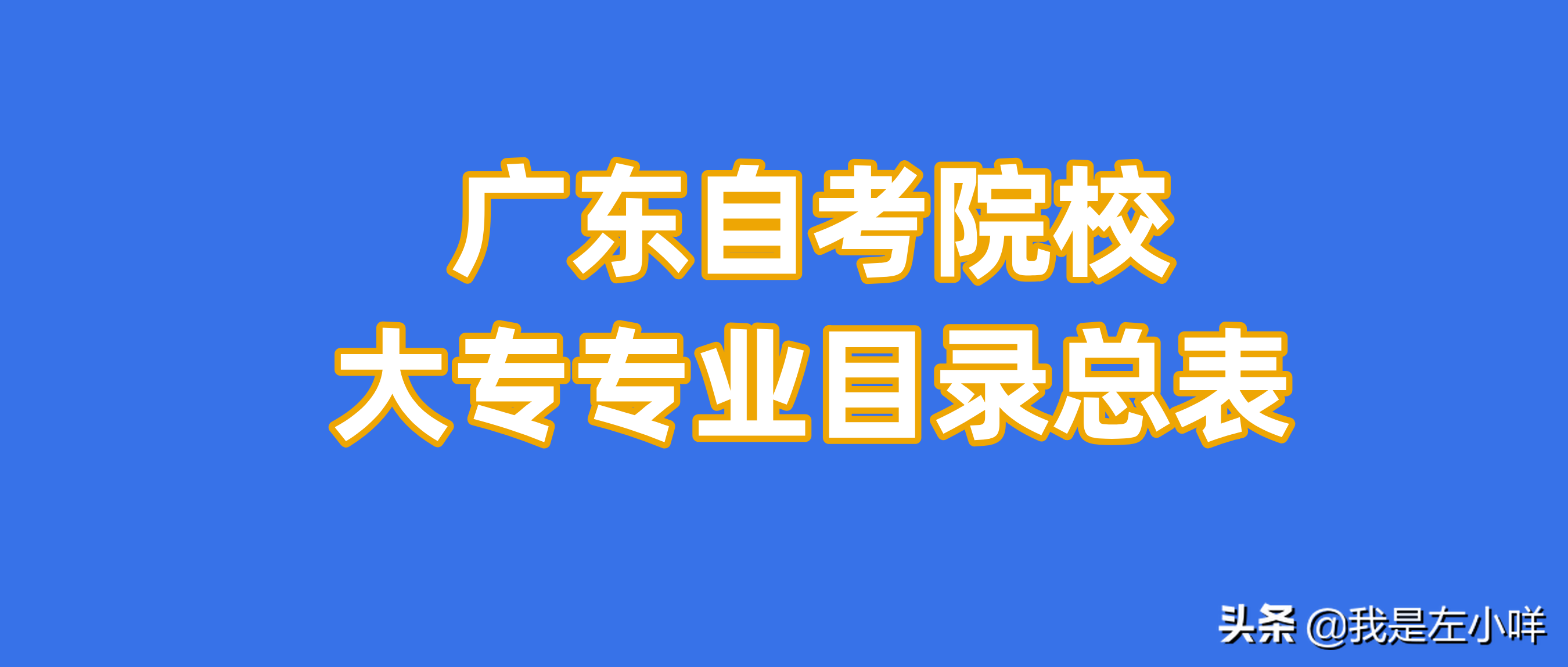 广东自考院校
大专专业目录总表

头条 @我是左小咩